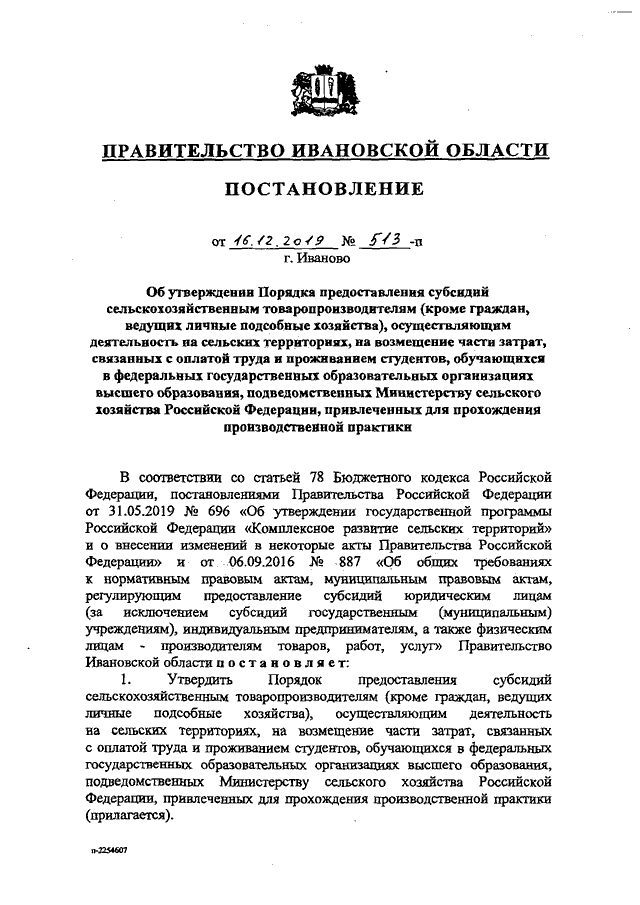 ПРАВИТЕЛЬСТВО ИВАНОВСКОЙ ОБЛАСТИ

ПОСТАНОВЛЕНИЕ

от 16.12.2019 № 513 -п
г. Иваново

Об утверждении Порядка предоставления субсидий сельскохозяйственным товаропроизводителям (кроме граждан, ведущих личные подсобные хозяйства), осуществляющим деятельность на сельских территориях, на возмещение части затрат, связанных с оплатой труда и проживанием студентов, обучающихся в федеральных государственных образовательных организациях высшего образования, подведомственных Министерству сельского хозяйства Российской Федерации, привлеченных для прохождения производственной практики

В соответствии со статьей 78 Бюджетного кодекса Российской Федерации, постановлениями Правительства Российской Федерации от 31.05.2019 № 696 «Об утверждении государственной программы Российской Федерации «Комплексное развитие сельских территорий» и о внесении изменений в некоторые акты Правительства Российской Федерации» и от 06.09.2016 № 887 «Об общих требованиях к нормативным правовым актам, муниципальным правовым актам, регулирующим предоставление субсидий юридическим лицам (за исключением субсидий государственным (муниципальным) учреждениям), индивидуальным предпринимателям, а также физическим лицам - производителям товаров, работ, услуг» Правительство Ивановской области п о с т а н о в л я е т:

1. Утвердить Порядок предоставления субсидий сельскохозяйственным товаропроизводителям (кроме граждан, ведущих личные подсобные хозяйства), осуществляющим деятельность на сельских территориях, на возмещение части затрат, связанных с оплатой труда и проживанием студентов, обучающихся в федеральных государственных образовательных организациях высшего образования, подведомственных Министерству сельского хозяйства Российской Федерации, привлеченных для прохождения производственной практики (прилагается).

п-2254607